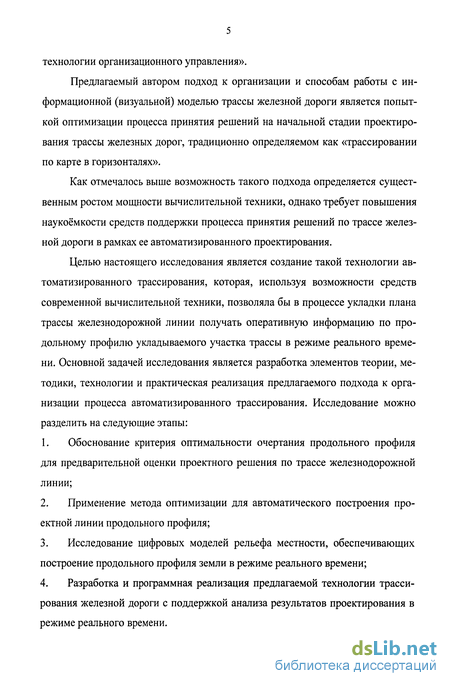 5

технологии организационного управления».

Предлагаемый автором подход к организации и способам работы с информационной (визуальной) моделью трассы железной дороги является попыткой оптимизации процесса принятия решений на начальной стадии проектирования трассы железных дорог, традиционно определяемом как «трассировании по карте в горизонталях».

Как отмечалось выше возможность такого подхода определяется существенным ростом мощности вычислительной техники, однако требует повышения наукоёмкости средств поддержки процесса принятия решений по трассе железной дороги в рамках ее автоматизированного проектирования.

Целью настоящего исследования является создание такой технологии автоматизированного трассирования, которая, используя возможности средств современной вычислительной техники, позволяла бы в процессе укладки плана трассы железнодорожной линии получать оперативную информацию по продольному профилю укладываемого участка трассы в режиме реального времени. Основной задачей исследования является разработка элементов теории, методики, технологии и практическая реализация предлагаемого подхода к организации процесса автоматизированного трассирования. Исследование можно разделить на следующие этапы:

1. Обоснование критерия оптимальности очертания продольного профиля для предварительной оценки проектного решения по трассе железнодорожной линии;

2. Применение метода оптимизации для автоматического построения проектной линии продольного профиля;

3. Исследование цифровых моделей рельефа местности, обеспечивающих построение продольного профиля земли в режиме реального времени;

4. Разработка и программная реализация предлагаемой технологии трассирования железной дороги с поддержкой анализа результатов проектирования в режиме реального времени.

dsLib.net
библиотека диссертаций